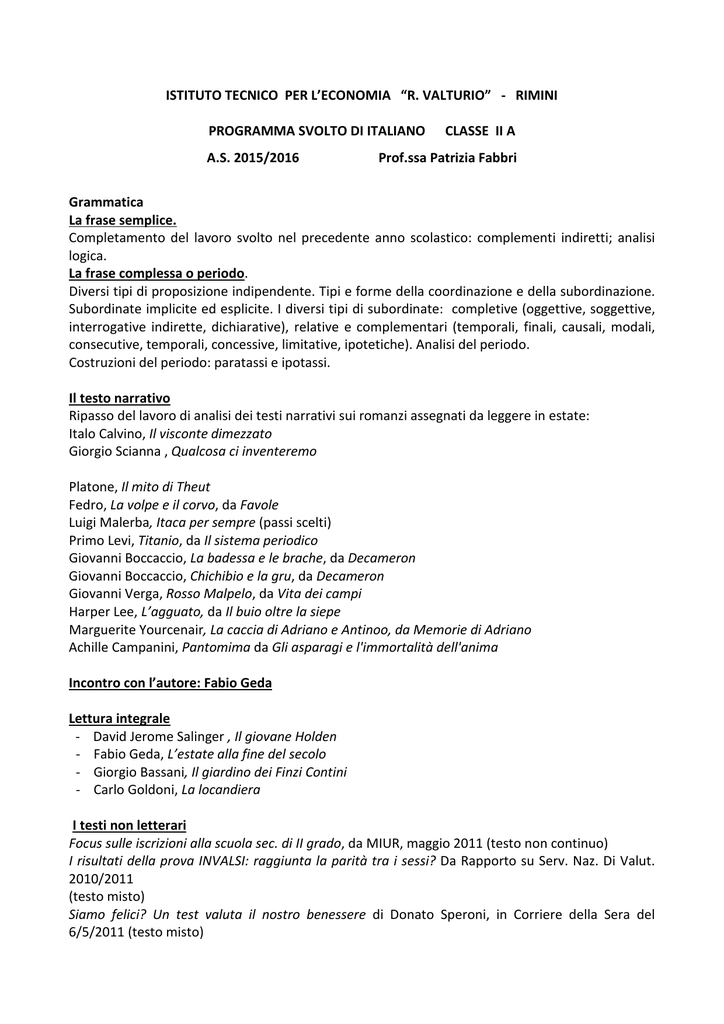 ISTITUTO TECNICO PER L'ECONOMIA "R. VALTURIO" - RIMINI

PROGRAMMA SVOLTO DI ITALIANO CLASSE II A

A.S. 2015/2016 Prof.ssa Patrizia Fabbri

Grammatica
La frase semplice.
Completamento del lavoro svolto nel precedente anno scolastico: complementi indiretti; analisi logica.
La frase complessa o periodo.
Diversi tipi di proposizione indipendente. Tipi e forme della coordinazione e della subordinazione. Subordinate implicite ed esplicite. I diversi tipi di subordinate: completive (oggettive, soggettive, interrogative indirette, dichiarative), relative e complementari (temporali, finali, causali, modali, consecutive, temporali, concessive, limitative, ipotetiche). Analisi del periodo.
Costruzioni del periodo: paratassi e ipotassi.

Il testo narrativo
Ripasso del lavoro di analisi dei testi narrativi sui romanzi assegnati da leggere in estate:
Italo Calvino, Il visconte dimezzato
Giorgio Scianna , Qualcosa ci inventeremo

Platone, Il mito di Theut
Fedro, La volpe e il corvo, da Favole
Luigi Malerba, Itaca per sempre (passi scelti)
Primo Levi, Titanio, da Il sistema periodico
Giovanni Boccaccio, La badessa e le brache, da Decameron
Giovanni Boccaccio, Chichibio e la gru, da Decameron
Giovanni Verga, Rosso Malpelo, da Vita dei campi
Harper Lee, L'agguato, da Il buio oltre la siepe
Marguerite Yourcenair, La caccia di Adriano e Antinoo, da Memorie di Adriano
Achille Campanini, Pantomima da Gli asparagi e l'immortalità dell'anima

Incontro con l'autore: Fabio Geda

Lettura integrale
- David Jerome Salinger , Il giovane Holden
- Fabio Geda, L'estate alla fine del secolo
- Giorgio Bassani, Il giardino dei Finzi Contini
- Carlo Goldoni, La locandiera

I testi non letterari
Focus sulle iscrizioni alla scuola sec. di II grado, da MIUR, maggio 2011 (testo non continuo)
I risultati della prova INVALSI: raggiunta la parità tra i sessi? Da Rapporto su Serv. Naz. Di Valut. 2010/2011
(testo misto)
Siamo felici? Un test valuta il nostro benessere di Donato Speroni, in Corriere della Sera del 6/5/2011 (testo misto)